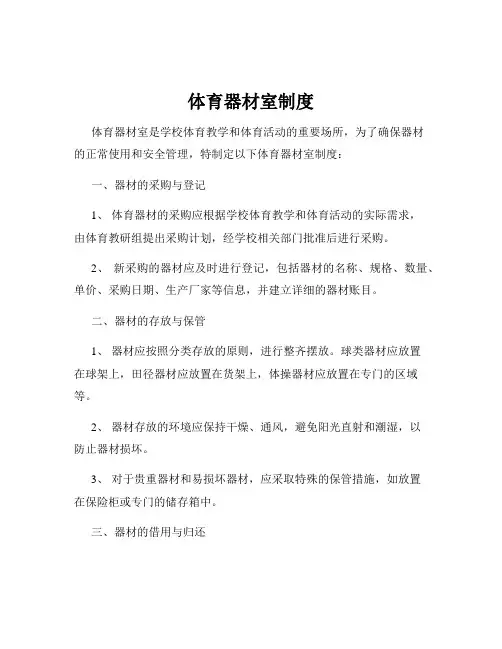 体育器材室制度

体育器材室是学校体育教学和体育活动的重要场所，为了确保器材的正常使用和安全管理，特制定以下体育器材室制度：

一、器材的采购与登记

1、 体育器材的采购应根据学校体育教学和体育活动的实际需求，由体育教研组提出采购计划，经学校相关部门批准后进行采购。

2、 新采购的器材应及时进行登记，包括器材的名称、规格、数量、单价、采购日期、生产厂家等信息，并建立详细的器材账目。

二、器材的存放与保管

1、 器材应按照分类存放的原则，进行整齐摆放。球类器材应放置在球架上，田径器材应放置在货架上，体操器材应放置在专门的区域等。

2、 器材存放的环境应保持干燥、通风，避免阳光直射和潮湿，以防止器材损坏。

3、 对于贵重器材和易损坏器材，应采取特殊的保管措施，如放置在保险柜或专门的储存箱中。

三、器材的借用与归还